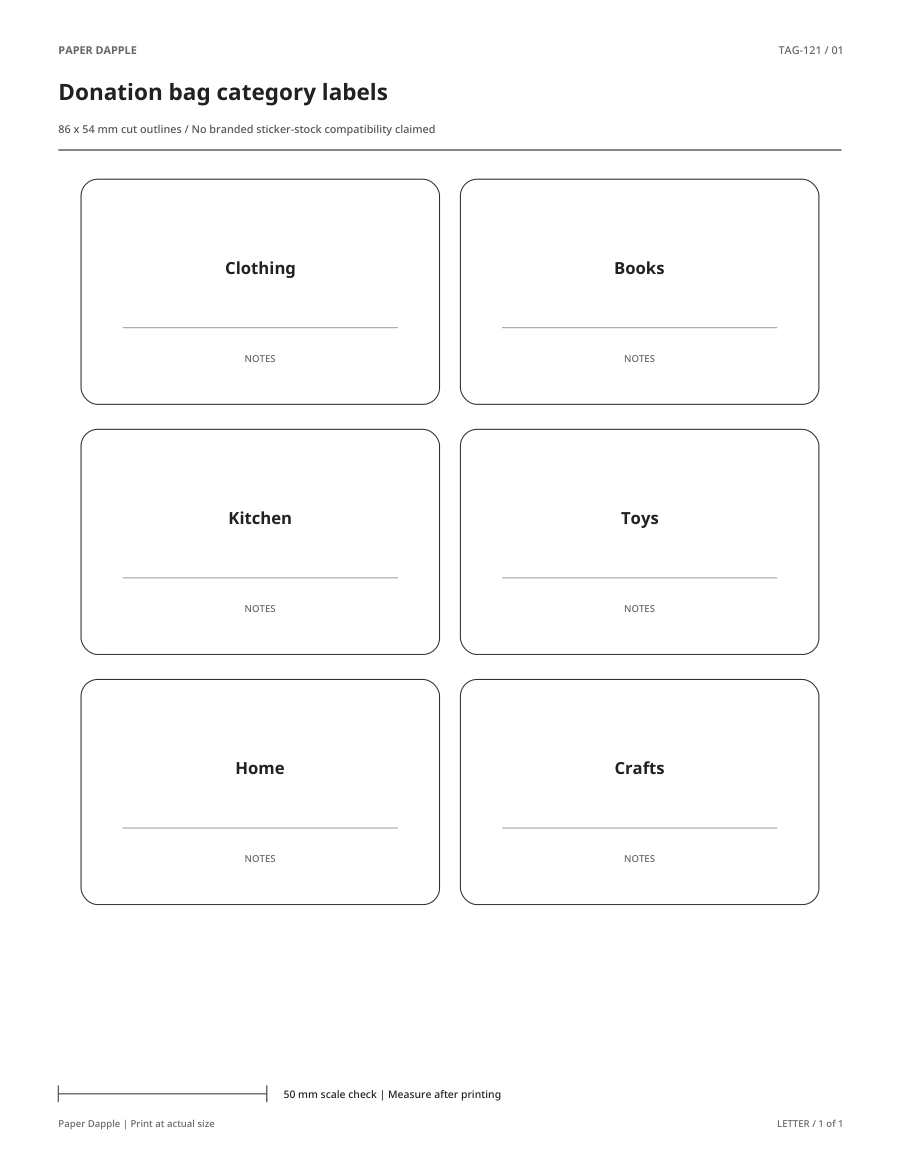 PAPER DAPPLE

TAG-121 / 01

Donation bag category labels

86 x 54 mm cut outlines / No branded sticker-stock compatibility claimed

Clothing

NOTES

Books

NOTES

Kitchen

NOTES

Toys

NOTES

Home

NOTES

Crafts

NOTES

50 mm scale check | Measure after printing

Paper Dapple | Print at actual size

LETTER / 1 of 1